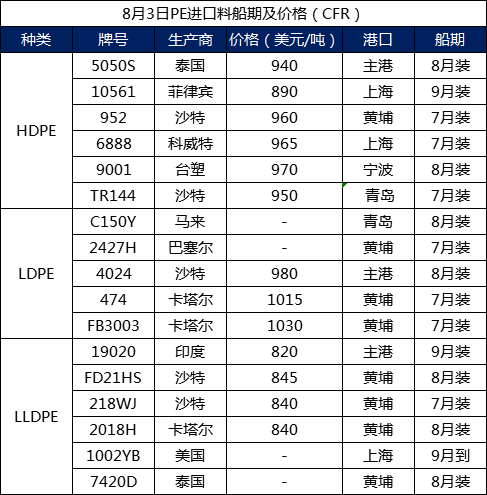 8月3日PE进口料船期及价格（CFR）

| 种类 | 牌号 | 生产商 | 价格（美元/吨） | 港口 | 船期 |
|---|---|---|---|---|---|
| HDPE | 5050S | 泰国 | 940 | 主港 | 8月装 |
| | 10561 | 菲律宾 | 890 | 上海 | 9月装 |
| | 952 | 沙特 | 960 | 黄埔 | 7月装 |
| | 6888 | 科威特 | 965 | 上海 | 7月装 |
| | 9001 | 台塑 | 970 | 宁波 | 8月装 |
| | TR144 | 沙特 | 950 | 青岛 | 7月装 |
| LDPE | C150Y | 马来 | - | 青岛 | 8月装 |
| | 2427H | 巴塞尔 | - | 黄埔 | 7月装 |
| | 4024 | 沙特 | 980 | 主港 | 8月装 |
| | 474 | 卡塔尔 | 1015 | 黄埔 | 7月装 |
| | FB3003 | 卡塔尔 | 1030 | 黄埔 | 7月装 |
| LLDPE | 19020 | 印度 | 820 | 主港 | 9月装 |
| | FD21HS | 沙特 | 845 | 黄埔 | 8月装 |
| | 218WJ | 沙特 | 840 | 黄埔 | 7月装 |
| | 2018H | 卡塔尔 | 840 | 黄埔 | 8月装 |
| | 1002YB | 美国 | - | 上海 | 9月到 |
| | 7420D | 泰国 | - | 黄埔 | 8月装 |